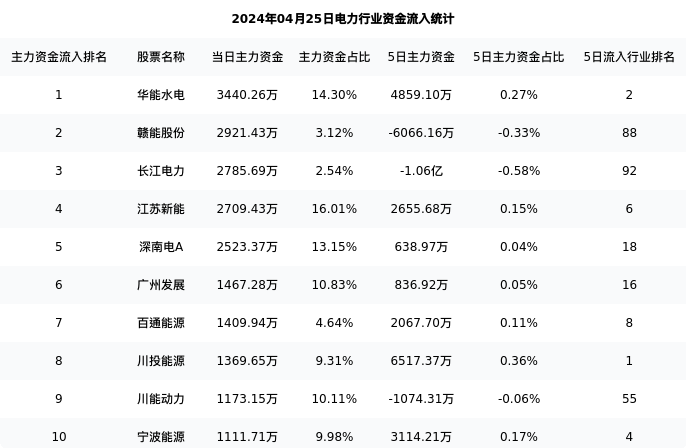 2024年04月25日电力行业资金流入统计

| 主力资金流入排名 | 股票名称 | 当日主力资金 | 主力资金占比 | 5日主力资金 | 5日主力资金占比 | 5日流入行业排名 |
|---|---|---|---|---|---|---|
| 1 | 华能水电 | 3440.26万 | 14.30% | 4859.10万 | 0.27% | 2 |
| 2 | 赣能股份 | 2921.43万 | 3.12% | -6066.16万 | -0.33% | 88 |
| 3 | 长江电力 | 2785.69万 | 2.54% | -1.06亿 | -0.58% | 92 |
| 4 | 江苏新能 | 2709.43万 | 16.01% | 2655.68万 | 0.15% | 6 |
| 5 | 深南电A | 2523.37万 | 13.15% | 638.97万 | 0.04% | 18 |
| 6 | 广州发展 | 1467.28万 | 10.83% | 836.92万 | 0.05% | 16 |
| 7 | 百通能源 | 1409.94万 | 4.64% | 2067.70万 | 0.11% | 8 |
| 8 | 川投能源 | 1369.65万 | 9.31% | 6517.37万 | 0.36% | 1 |
| 9 | 川能动力 | 1173.15万 | 10.11% | -1074.31万 | -0.06% | 55 |
| 10 | 宁波能源 | 1111.71万 | 9.98% | 3114.21万 | 0.17% | 4 |